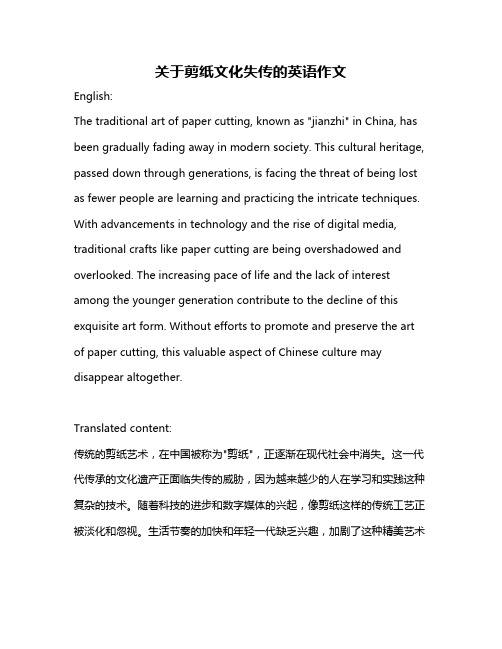 关于剪纸文化失传的英语作文

English:

The traditional art of paper cutting, known as "jianzhi" in China, has been gradually fading away in modern society. This cultural heritage, passed down through generations, is facing the threat of being lost as fewer people are learning and practicing the intricate techniques. With advancements in technology and the rise of digital media, traditional crafts like paper cutting are being overshadowed and overlooked. The increasing pace of life and the lack of interest among the younger generation contribute to the decline of this exquisite art form. Without efforts to promote and preserve the art of paper cutting, this valuable aspect of Chinese culture may disappear altogether.

Translated content:

传统的剪纸艺术，在中国被称为"剪纸"，正逐渐在现代社会中消失。这一代代传承的文化遗产正面临失传的威胁，因为越来越少的人在学习和实践这种复杂的技术。随着科技的进步和数字媒体的兴起，像剪纸这样的传统工艺正被淡化和忽视。生活节奏的加快和年轻一代缺乏兴趣，加剧了这种精美艺术